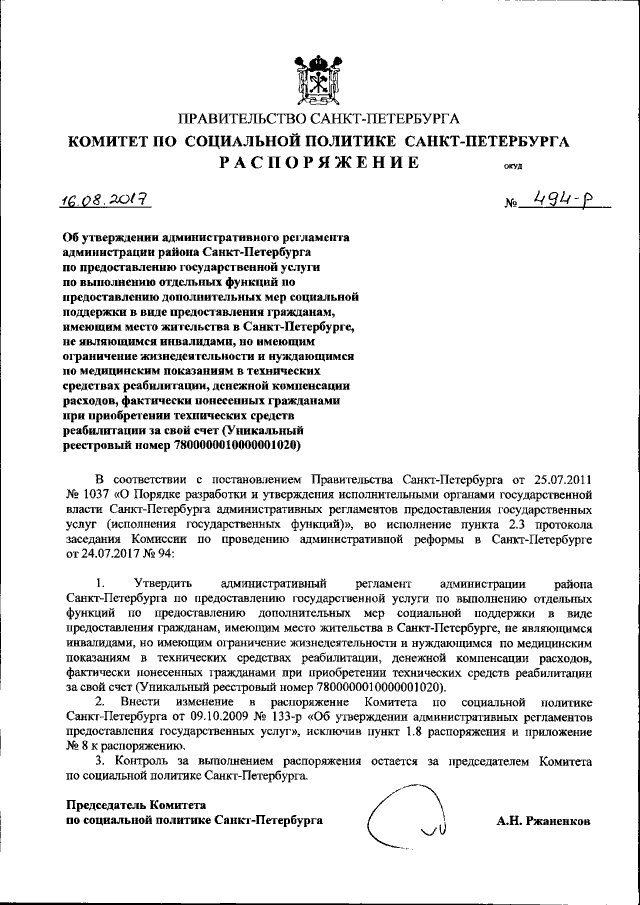 ПРАВИТЕЛЬСТВО САНКТ-ПЕТЕРБУРГА
КОМИТЕТ ПО СОЦИАЛЬНОЙ ПОЛИТИКЕ САНКТ-ПЕТЕРБУРГА
РАСПОРЯЖЕНИЕ

ОКУД

16.08.2017 № 494-р

Об утверждении административного регламента администрации района Санкт-Петербурга по предоставлению государственной услуги по выполнению отдельных функций по предоставлению дополнительных мер социальной поддержки в виде предоставления гражданам, имеющим место жительства в Санкт-Петербурге, не являющимся инвалидами, но имеющим ограничение жизнедеятельности и нуждающимся по медицинским показаниям в технических средствах реабилитации, денежной компенсации расходов, фактически понесенных гражданами при приобретении технических средств реабилитации за свой счет (Уникальный реестровый номер 7800000010000001020)

В соответствии с постановлением Правительства Санкт-Петербурга от 25.07.2011 № 1037 «О Порядке разработки и утверждения исполнительными органами государственной власти Санкт-Петербурга административных регламентов предоставления государственных услуг (исполнения государственных функций)», во исполнение пункта 2.3 протокола заседания Комиссии по проведению административной реформы в Санкт-Петербурге от 24.07.2017 № 94:

1. Утвердить административный регламент администрации района Санкт-Петербурга по предоставлению государственной услуги по выполнению отдельных функций по предоставлению дополнительных мер социальной поддержки в виде предоставления гражданам, имеющим место жительства в Санкт-Петербурге, не являющимся инвалидами, но имеющим ограничение жизнедеятельности и нуждающимся по медицинским показаниям в технических средствах реабилитации, денежной компенсации расходов, фактически понесенных гражданами при приобретении технических средств реабилитации за свой счет (Уникальный реестровый номер 7800000010000001020).
2. Внести изменение в распоряжение Комитета по социальной политике Санкт-Петербурга от 09.10.2009 № 133-р «Об утверждении административных регламентов предоставления государственных услуг», исключив пункт 1.8 распоряжения и приложение № 8 к распоряжению.
3. Контроль за выполнением распоряжения остается за председателем Комитета по социальной политике Санкт-Петербурга.

Председатель Комитета
по социальной политике Санкт-Петербурга А.Н. Ржаненков